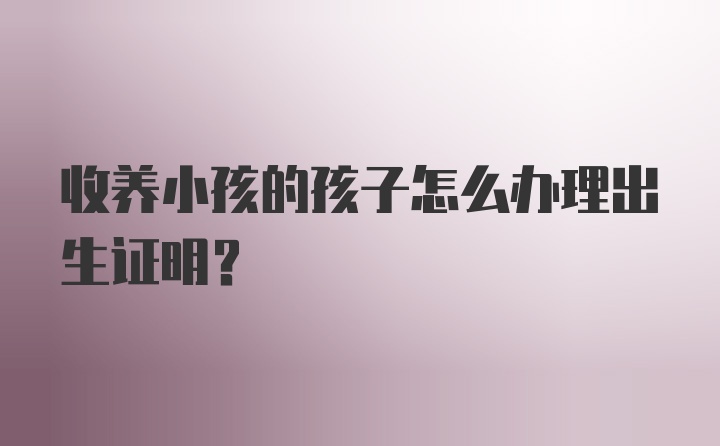 收养小孩的孩子怎么办理出生证明？